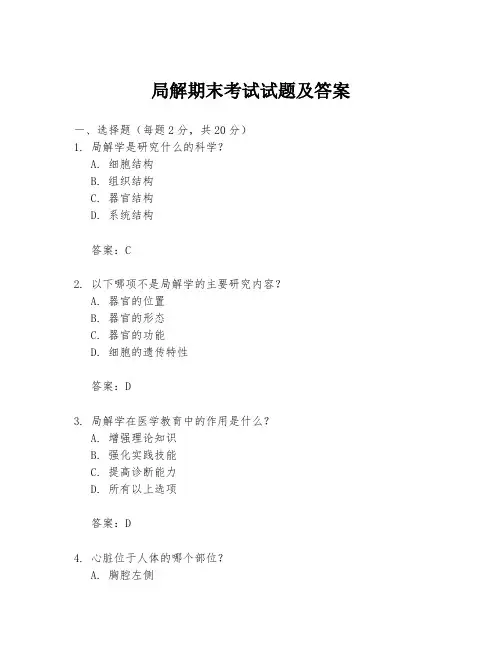 局解期末考试试题及答案

一、选择题（每题2分，共20分）

1. 局解学是研究什么的科学？
A. 细胞结构
B. 组织结构
C. 器官结构
D. 系统结构

答案：C

2. 以下哪项不是局解学的主要研究内容？
A. 器官的位置
B. 器官的形态
C. 器官的功能
D. 细胞的遗传特性

答案：D

3. 局解学在医学教育中的作用是什么？
A. 增强理论知识
B. 强化实践技能
C. 提高诊断能力
D. 所有以上选项

答案：D

4. 心脏位于人体的哪个部位？
A. 胸腔左侧